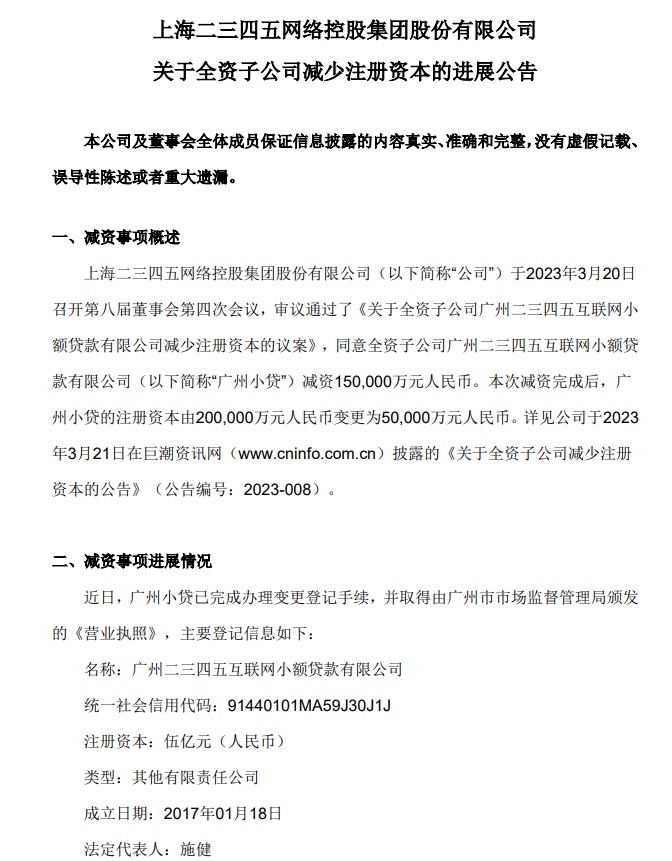 上海二三四五网络控股集团股份有限公司
关于全资子公司减少注册资本的进展公告

本公司及董事会全体成员保证信息披露的内容真实、准确和完整，没有虚假记载、误导性陈述或者重大遗漏。

一、减资事项概述

上海二三四五网络控股集团股份有限公司（以下简称“公司”）于2023年3月20日召开第八届董事会第四次会议，审议通过了《关于全资子公司广州二三四五互联网小额贷款有限公司减少注册资本的议案》，同意全资子公司广州二三四五互联网小额贷款有限公司（以下简称“广州小贷”）减资150,000万元人民币。本次减资完成后，广州小贷的注册资本由200,000万元人民币变更为50,000万元人民币。详见公司于2023年3月21日在巨潮资讯网（www.cninfo.com.cn）披露的《关于全资子公司减少注册资本的公告》（公告编号：2023-008）。

二、减资事项进展情况

近日，广州小贷已完成办理变更登记手续，并取得由广州市市场监督管理局颁发的《营业执照》，主要登记信息如下：

名称：广州二三四五互联网小额贷款有限公司

统一社会信用代码：91440101MA59J30J1J

注册资本：伍亿元（人民币）

类型：其他有限责任公司

成立日期：2017年01月18日

法定代表人：施健